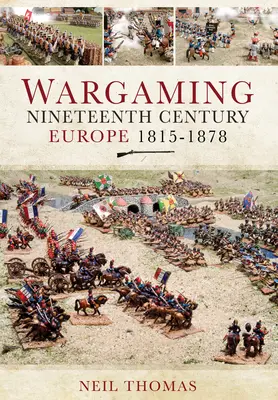 WARGAMING
NINETEENTH CENTURY
EUROPE 1815-1878

NEIL THOMAS